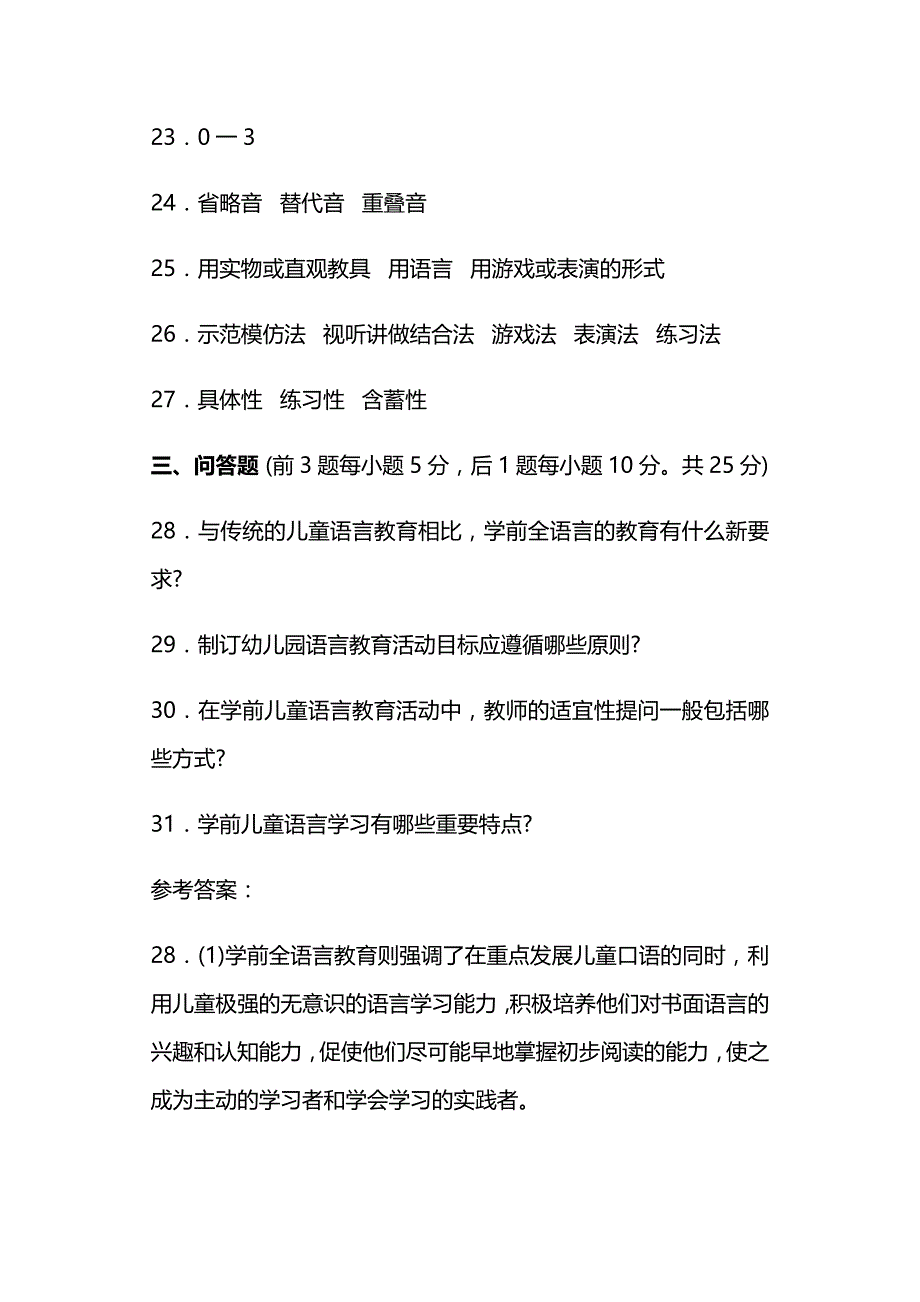 23．0一3

24．省略音　替代音　重叠音

25．用实物或直观教具　用语言　用游戏或表演的形式

26．示范模仿法　视听讲做结合法　游戏法　表演法　练习法

27．具体性　练习性　含蓄性

三、问答题 (前 3 题每小题 5 分，后 1 题每小题 10 分。共 25 分)

28．与传统的儿童语言教育相比，学前全语言的教育有什么新要求?

29．制订幼儿园语言教育活动目标应遵循哪些原则?

30．在学前儿童语言教育活动中，教师的适宜性提问一般包括哪些方式?

31．学前儿童语言学习有哪些重要特点?

参考答案：

28．(1)学前全语言教育则强调了在重点发展儿童口语的同时，利用儿童极强的无意识的语言学习能力，积极培养他们对书面语言的兴趣和认知能力，促使他们尽可能早地掌握初步阅读的能力，使之成为主动的学习者和学会学习的实践者。